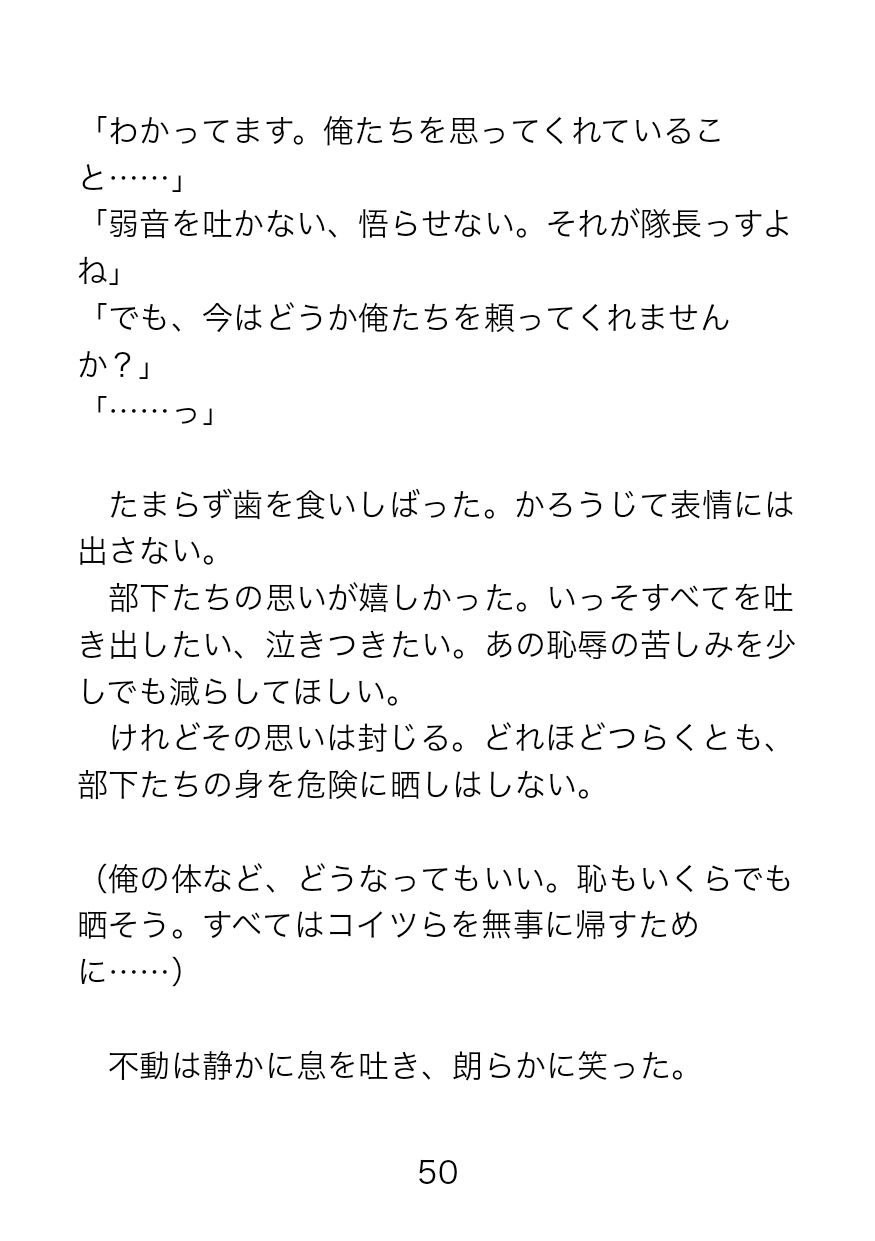 「わかってます。俺たちを思ってくれていること……」
「弱音を吐かない、悟らせない。それが隊長っすよね」
「でも、今はどうか俺たちを頼ってくれませんか？」
「……っ」

　たまらず歯を食いしばった。かろうじて表情には出さない。
　部下たちの思いが嬉しかった。いっそすべてを吐き出したい、泣きつきたい。あの恥辱の苦しみを少しでも減らしてほしい。
　けれどその思いは封じる。どれほどつらくとも、部下たちの身を危険に晒しはしない。

（俺の体など、どうなってもいい。恥もいくらでも晒そう。すべてはコイツらを無事に帰すために……）

　不動は静かに息を吐き、朗らかに笑った。

50